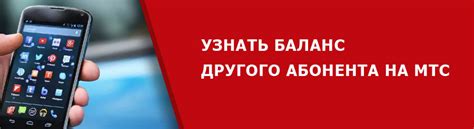 УЗНАТЬ БАЛАНС
ДРУГОГО АБОНЕНТА НА МТС